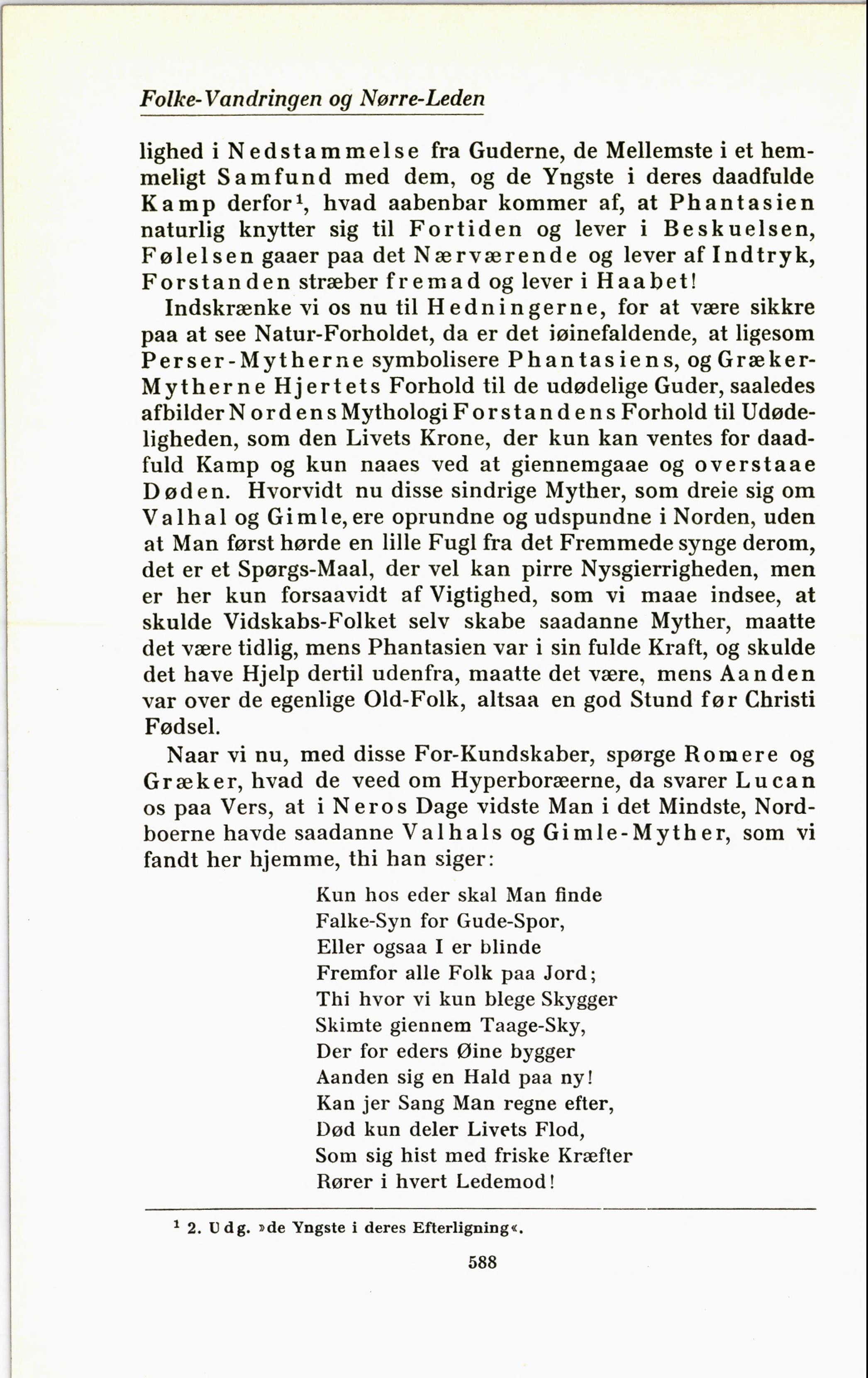 Folke-Vandringen og Nørre-Leden

lighed i Nedstammelse fra Guderne, de Mellemste i et hemmeligt Samfund med dem, og de Yngste i deres daadfulde Kamp derfor¹, hvad aabenbar kommer af, at Phantasien naturlig knytter sig til Fortiden og lever i Beskuelsen, Følelsen gaaer paa det Nærværende og lever af Indtryk, Forstanden stræber fremad og lever i Haabet!

Indskrænke vi os nu til Hedningerne, for at være sikkre paa at see Natur-Forholdet, da er det iøinefaldende, at ligesom Perser-Mytherne symbolisere Phantasiens, og Græker-Mytherne Hjertets Forhold til de udødelige Guder, saaledes afbilder Nordens Mythologi Forstandens Forhold til Udødeligheden, som den Livets Krone, der kun kan ventes for daadfuld Kamp og kun naaes ved at giennemgaae og overstaae Døden. Hvorvidt nu disse sindrige Myther, som dreie sig om Valhal og Gimle, ere oprundne og udspundne i Norden, uden at Man først hørde en lille Fugl fra det Fremmede synge derom, det er et Spørgs-Maal, der vel kan pirre Nysgierrigheden, men er her kun forsaavidt af Vigtighed, som vi maae indsee, at skulde Vidskabs-Folket selv skabe saadanne Myther, maatte det være tidlig, mens Phantasien var i sin fulde Kraft, og skulde det have Hjelp dertil udenfra, maatte det være, mens Aanden var over de egenlige Old-Folk, altsaa en god Stund før Christi Fødsel.

Naar vi nu, med disse For-Kundskaber, spørge Romere og Græker, hvad de veed om Hyperboræerne, da svarer Lucan os paa Vers, at i Neros Dage vidste Man i det Mindste, Nordboerne havde saadanne Valhals og Gimle-Myther, som vi fandt her hjemme, thi han siger:

Kun hos eder skal Man finde
Falke-Syn for Gude-Spor,
Eller ogsaa I er blinde
Fremfor alle Folk paa Jord;
Thi hvor vi kun blege Skygger
Skimte giennem Taage-Sky,
Der for eders Øine bygger
Aanden sig en Hald paa ny!
Kan jer Sang Man regne efter,
Død kun deler Livets Flod,
Som sig hist med friske Kræfter
Rører i hvert Ledemod!

¹ 2. Udg. »de Yngste i deres Efterligning«.

588